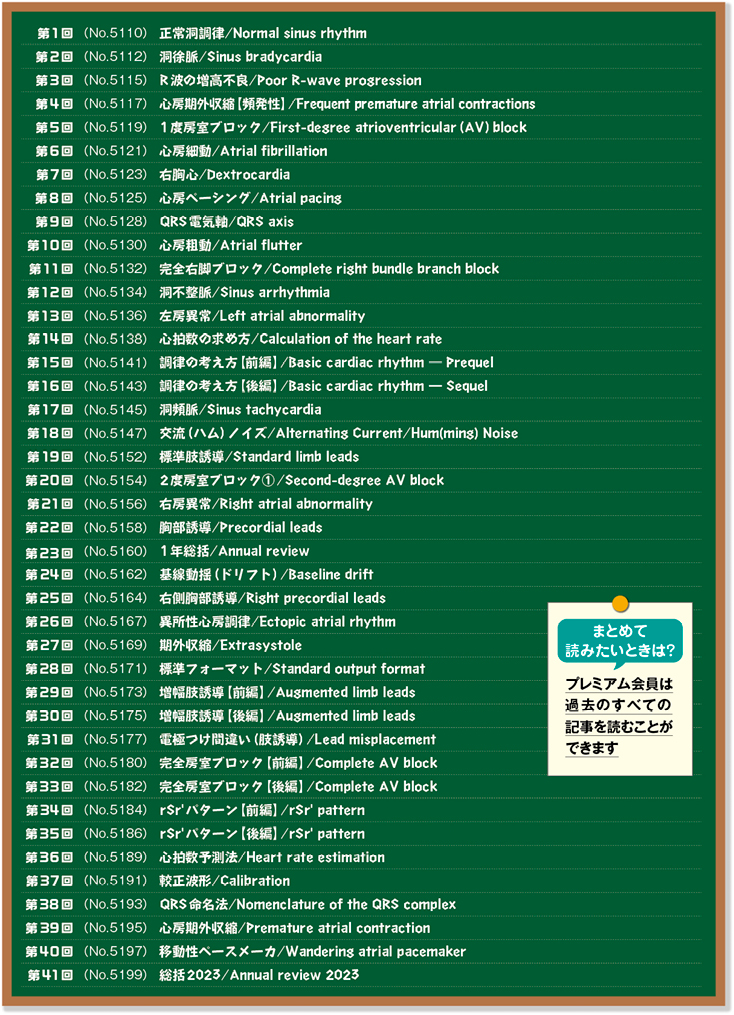 第1回 (No.5110) 正常洞調律/Normal sinus rhythm
第2回 (No.5112) 洞徐脈/Sinus bradycardia
第3回 (No.5115) R波の増高不良/Poor R-wave progression
第4回 (No.5117) 心房期外収縮【頻発性】/Frequent premature atrial contractions
第5回 (No.5119) 1度房室ブロック/First-degree atrioventricular (AV) block
第6回 (No.5121) 心房細動/Atrial fibrillation
第7回 (No.5123) 右胸心/Dextrocardia
第8回 (No.5125) 心房ペーシング/Atrial pacing
第9回 (No.5128) QRS電気軸/QRS axis
第10回 (No.5130) 心房粗動/Atrial flutter
第11回 (No.5132) 完全右脚ブロック/Complete right bundle branch block
第12回 (No.5134) 洞不整脈/Sinus arrhythmia
第13回 (No.5136) 左房異常/Left atrial abnormality
第14回 (No.5138) 心拍数の求め方/Calculation of the heart rate
第15回 (No.5141) 調律の考え方【前編】/Basic cardiac rhythm — Prequel
第16回 (No.5143) 調律の考え方【後編】/Basic cardiac rhythm — Sequel
第17回 (No.5145) 洞頻脈/Sinus tachycardia
第18回 (No.5147) 交流(ハム)ノイズ/Alternating Current/Hum(ming) Noise
第19回 (No.5152) 標準肢誘導/Standard limb leads
第20回 (No.5154) 2度房室ブロック①/Second-degree AV block
第21回 (No.5156) 右房異常/Right atrial abnormality
第22回 (No.5158) 胸部誘導/Precordial leads
第23回 (No.5160) 1年総括/Annual review
第24回 (No.5162) 基線動揺(ドリフト)/Baseline drift
第25回 (No.5164) 右側胸部誘導/Right precordial leads
第26回 (No.5167) 異所性心房調律/Ectopic atrial rhythm
第27回 (No.5169) 期外収縮/Extrasystole
第28回 (No.5171) 標準フォーマット/Standard output format
第29回 (No.5173) 増幅肢誘導【前編】/Augmented limb leads
第30回 (No.5175) 増幅肢誘導【後編】/Augmented limb leads
第31回 (No.5177) 電極つけ間違い(肢誘導)/Lead misplacement
第32回 (No.5180) 完全房室ブロック【前編】/Complete AV block
第33回 (No.5182) 完全房室ブロック【後編】/Complete AV block
第34回 (No.5184) rSr'パターン【前編】/rSr' pattern
第35回 (No.5186) rSr'パターン【後編】/rSr' pattern
第36回 (No.5189) 心拍数予測法/Heart rate estimation
第37回 (No.5191) 較正波形/Calibration
第38回 (No.5193) QRS命名法/Nomenclature of the QRS complex
第39回 (No.5195) 心房期外収縮/Premature atrial contraction
第40回 (No.5197) 移動性ペースメーカ/Wandering atrial pacemaker
第41回 (No.5199) 総括2023/Annual review 2023

まとめて読みたいときは?

プレミアム会員は過去のすべての記事を読むことができます